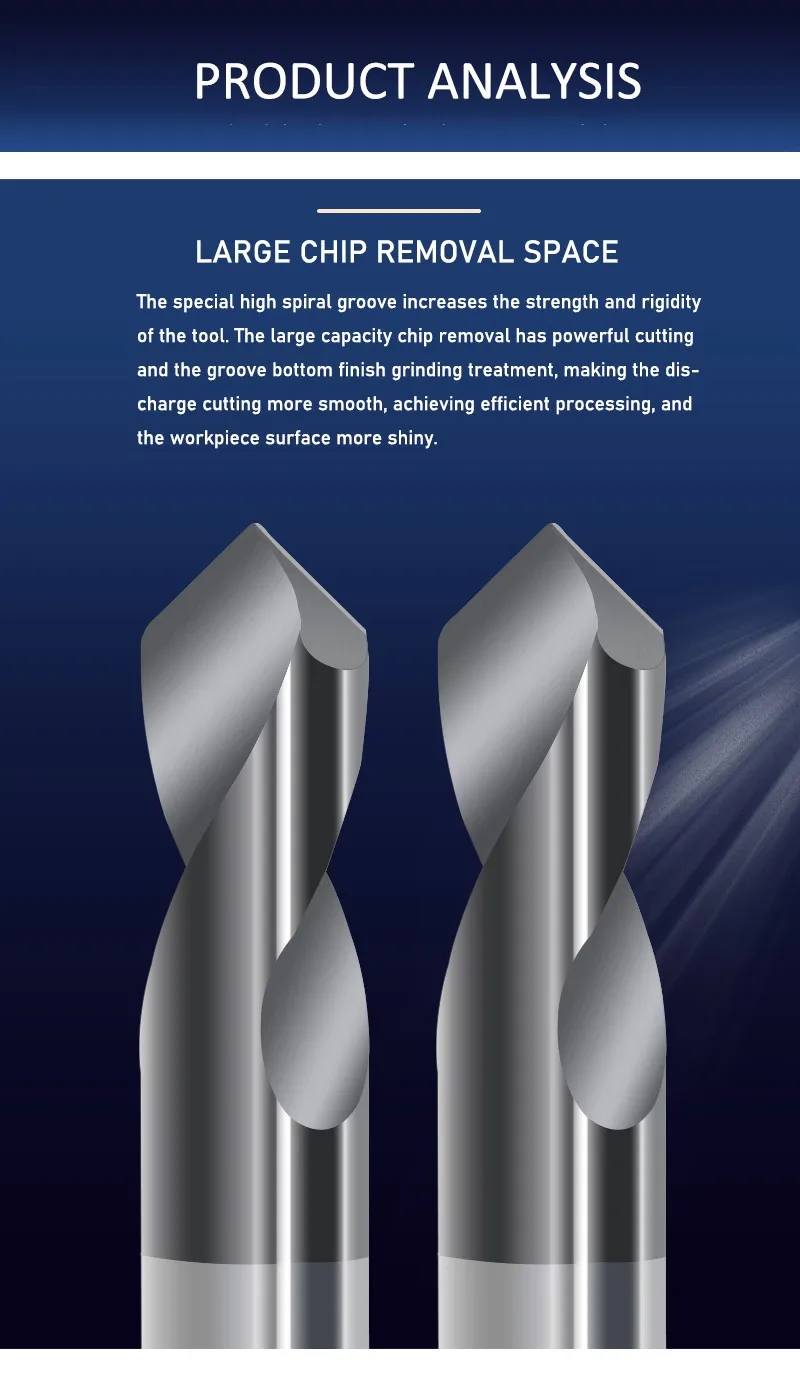 PRODUCT ANALYSIS

LARGE CHIP REMOVAL SPACE

The special high spiral groove increases the strength and rigidity of the tool. The large capacity chip removal has powerful cutting and the groove bottom finish grinding treatment, making the discharge cutting more smooth, achieving efficient processing, and the workpiece surface more shiny.